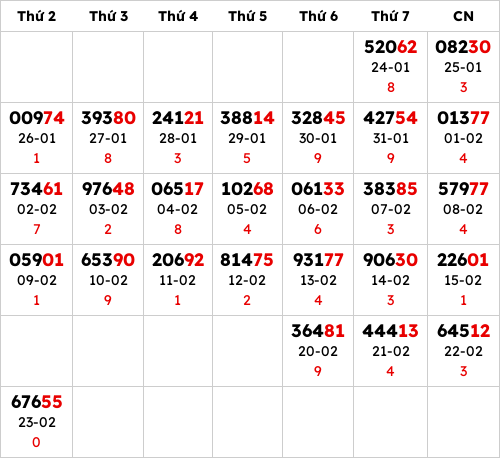 | Thứ 2 | Thứ 3 | Thứ 4 | Thứ 5 | Thứ 6 | Thứ 7 | CN |
|---|---|---|---|---|---|---|
| | | | | | 52062 24-01 8 | 08230 25-01 3 |
| 00974 26-01 1 | 39380 27-01 8 | 24121 28-01 3 | 38814 29-01 5 | 32845 30-01 9 | 42754 31-01 9 | 01377 01-02 4 |
| 73461 02-02 7 | 97648 03-02 2 | 06517 04-02 8 | 10268 05-02 4 | 06133 06-02 6 | 38385 07-02 3 | 57977 08-02 4 |
| 05901 09-02 1 | 65390 10-02 9 | 20692 11-02 1 | 81475 12-02 2 | 93177 13-02 4 | 90630 14-02 3 | 22601 15-02 1 |
| | | | | 36481 20-02 9 | 44413 21-02 4 | 64512 22-02 3 |
| 67655 23-02 0 | | | | | | |